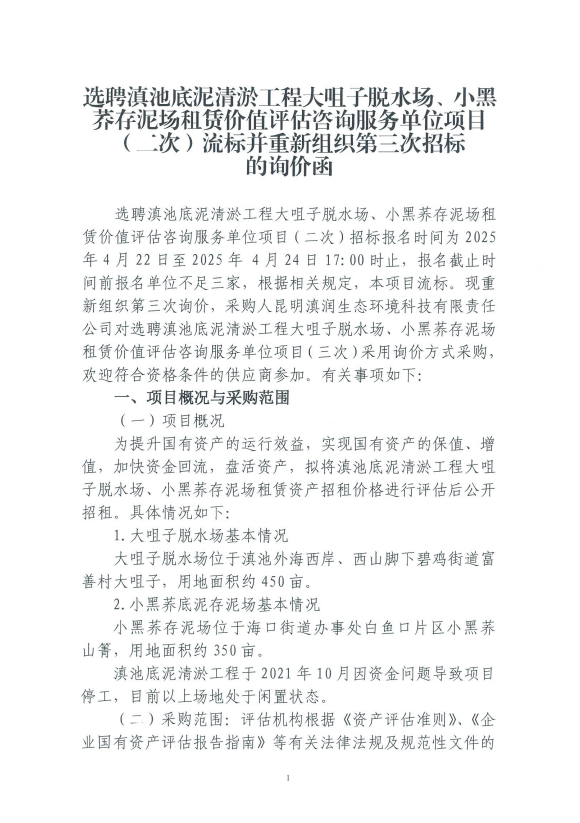 选聘滇池底泥清淤工程大咀子脱水场、小黑荞存泥场租赁价值评估咨询服务单位项目（二次）流标并重新组织第三次招标的询价函

选聘滇池底泥清淤工程大咀子脱水场、小黑荞存泥场租赁价值评估咨询服务单位项目（二次）招标报名时间为 2025 年 4 月 22 日至 2025 年 4 月 24 日 17:00 时止，报名截止时间前报名单位不足三家，根据相关规定，本项目流标。现重新组织第三次询价，采购人昆明滇润生态环境科技有限责任公司对选聘滇池底泥清淤工程大咀子脱水场、小黑荞存泥场租赁价值评估咨询服务单位项目（三次）采用询价方式采购，欢迎符合资格条件的供应商参加。有关事项如下：

一、项目概况与采购范围

（一）项目概况

为提升国有资产的运行效益，实现国有资产的保值、增值、加快资金回流，盘活资产，拟将滇池底泥清淤工程大咀子脱水场、小黑荞存泥场租赁资产招租价格进行评估后公开招租。具体情况如下：

1. 大咀子脱水场基本情况

大咀子脱水场位于滇池外海西岸、西山脚下碧鸡街道富善村大咀子，用地面积约 450 亩。

2. 小黑荞底泥存泥场基本情况

小黑荞存泥场位于海口街道办事处白鱼口片区小黑荞山箐，用地面积约 350 亩。

滇池底泥清淤工程于 2021 年 10 月因资金问题导致项目停工，目前以上场地处于闲置状态。

（二）采购范围：评估机构根据《资产评估准则》、《企业国有资产评估报告指南》等有关法律法规及规范性文件的

1